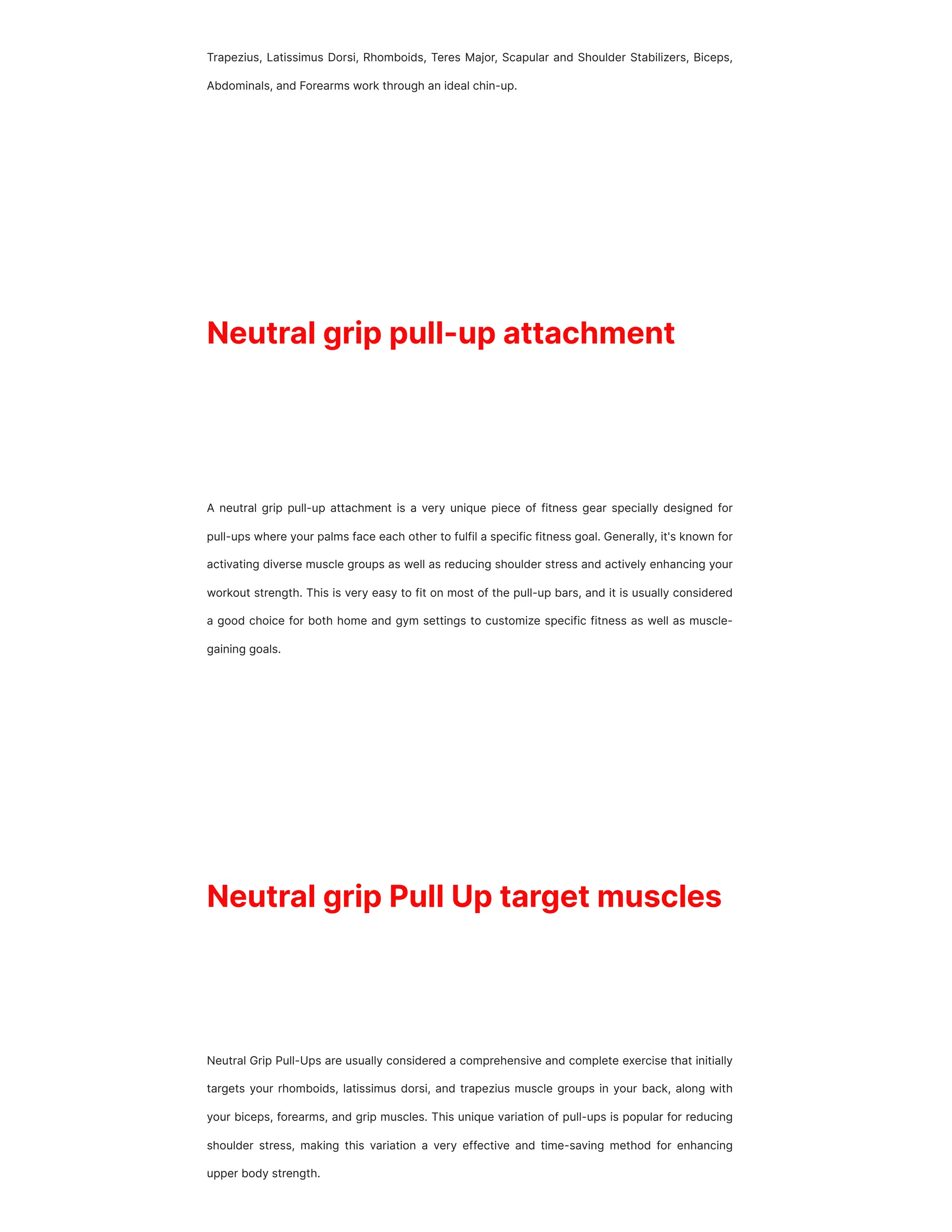 Trapezius, Latissimus Dorsi, Rhomboids, Teres Major, Scapular and Shoulder Stabilizers, Biceps, Abdominals, and Forearms work through an ideal chin-up.

Neutral grip pull-up attachment

A neutral grip pull-up attachment is a very unique piece of fitness gear specially designed for pull-ups where your palms face each other to fulfil a specific fitness goal. Generally, it's known for activating diverse muscle groups as well as reducing shoulder stress and actively enhancing your workout strength. This is very easy to fit on most of the pull-up bars, and it is usually considered a good choice for both home and gym settings to customize specific fitness as well as muscle-gaining goals.

Neutral grip Pull Up target muscles

Neutral Grip Pull-Ups are usually considered a comprehensive and complete exercise that initially targets your rhomboids, latissimus dorsi, and trapezius muscle groups in your back, along with your biceps, forearms, and grip muscles. This unique variation of pull-ups is popular for reducing shoulder stress, making this variation a very effective and time-saving method for enhancing upper body strength.